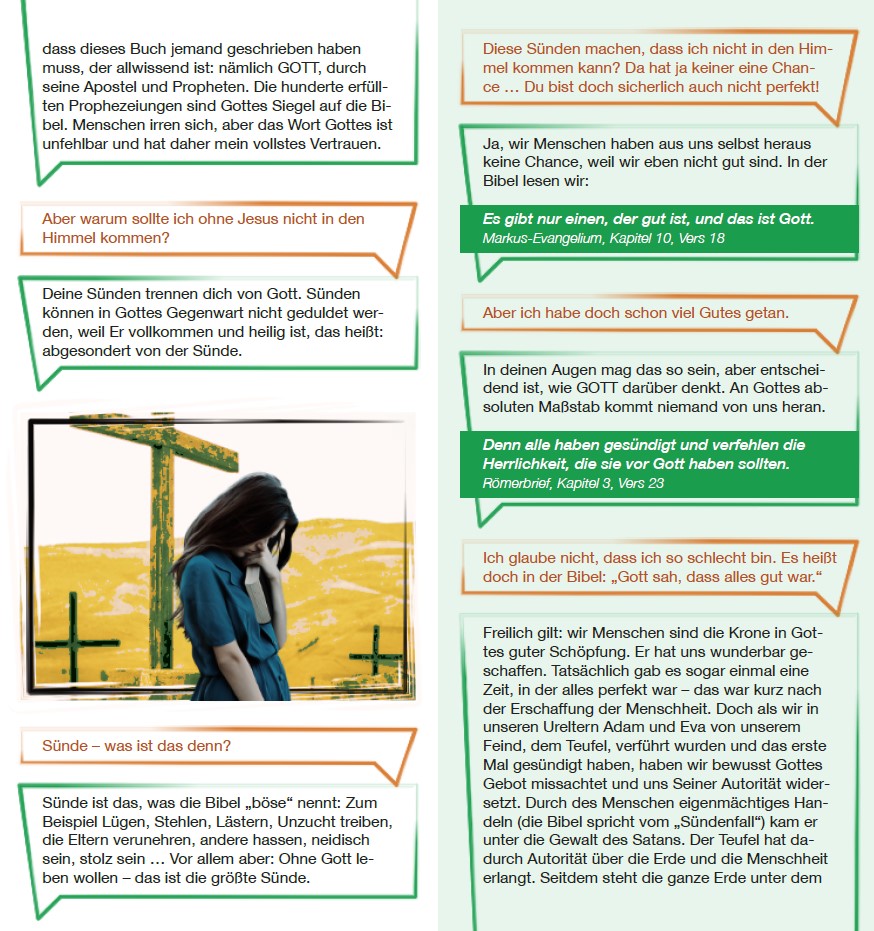 dass dieses Buch jemand geschrieben haben muss, der allwissend ist: nämlich GOTT, durch seine Apostel und Propheten. Die hunderte erfüllten Prophezeiungen sind Gottes Siegel auf die Bibel. Menschen irren sich, aber das Wort Gottes ist unfehlbar und hat daher mein vollstes Vertrauen.

Aber warum sollte ich ohne Jesus nicht in den Himmel kommen?

Deine Sünden trennen dich von Gott. Sünden können in Gottes Gegenwart nicht geduldet werden, weil Er vollkommen und heilig ist, das heißt: abgesondert von der Sünde.

Sünde – was ist das denn?

Sünde ist das, was die Bibel „böse“ nennt: Zum Beispiel Lügen, Stehlen, Lästern, Unzucht treiben, die Eltern verunehren, andere hassen, neidisch sein, stolz sein … Vor allem aber: Ohne Gott leben wollen – das ist die größte Sünde.

Diese Sünden machen, dass ich nicht in den Himmel kommen kann? Da hat ja keiner eine Chance … Du bist doch sicherlich auch nicht perfekt!

Ja, wir Menschen haben aus uns selbst heraus keine Chance, weil wir eben nicht gut sind. In der Bibel lesen wir:

Es gibt nur einen, der gut ist, und das ist Gott.
Markus-Evangelium, Kapitel 10, Vers 18

Aber ich habe doch schon viel Gutes getan.

In deinen Augen mag das so sein, aber entscheidend ist, wie GOTT darüber denkt. An Gottes absoluten Maßstab kommt niemand von uns heran.

Denn alle haben gesündigt und verfehlen die Herrlichkeit, die sie vor Gott haben sollten.
Römerbrief, Kapitel 3, Vers 23

Ich glaube nicht, dass ich so schlecht bin. Es heißt doch in der Bibel: „Gott sah, dass alles gut war.“

Freilich gilt: wir Menschen sind die Krone in Gottes guter Schöpfung. Er hat uns wunderbar geschaffen. Tatsächlich gab es sogar einmal eine Zeit, in der alles perfekt war – das war kurz nach der Erschaffung der Menschheit. Doch als wir in unseren Ureltern Adam und Eva von unserem Feind, dem Teufel, verführt wurden und das erste Mal gesündigt haben, haben wir bewusst Gottes Gebot missachtet und uns Seiner Autorität widersetzt. Durch des Menschen eigenmächtiges Handeln (die Bibel spricht vom „Sündenfall“) kam er unter die Gewalt des Satans. Der Teufel hat dadurch Autorität über die Erde und die Menschheit erlangt. Seitdem steht die ganze Erde unter dem